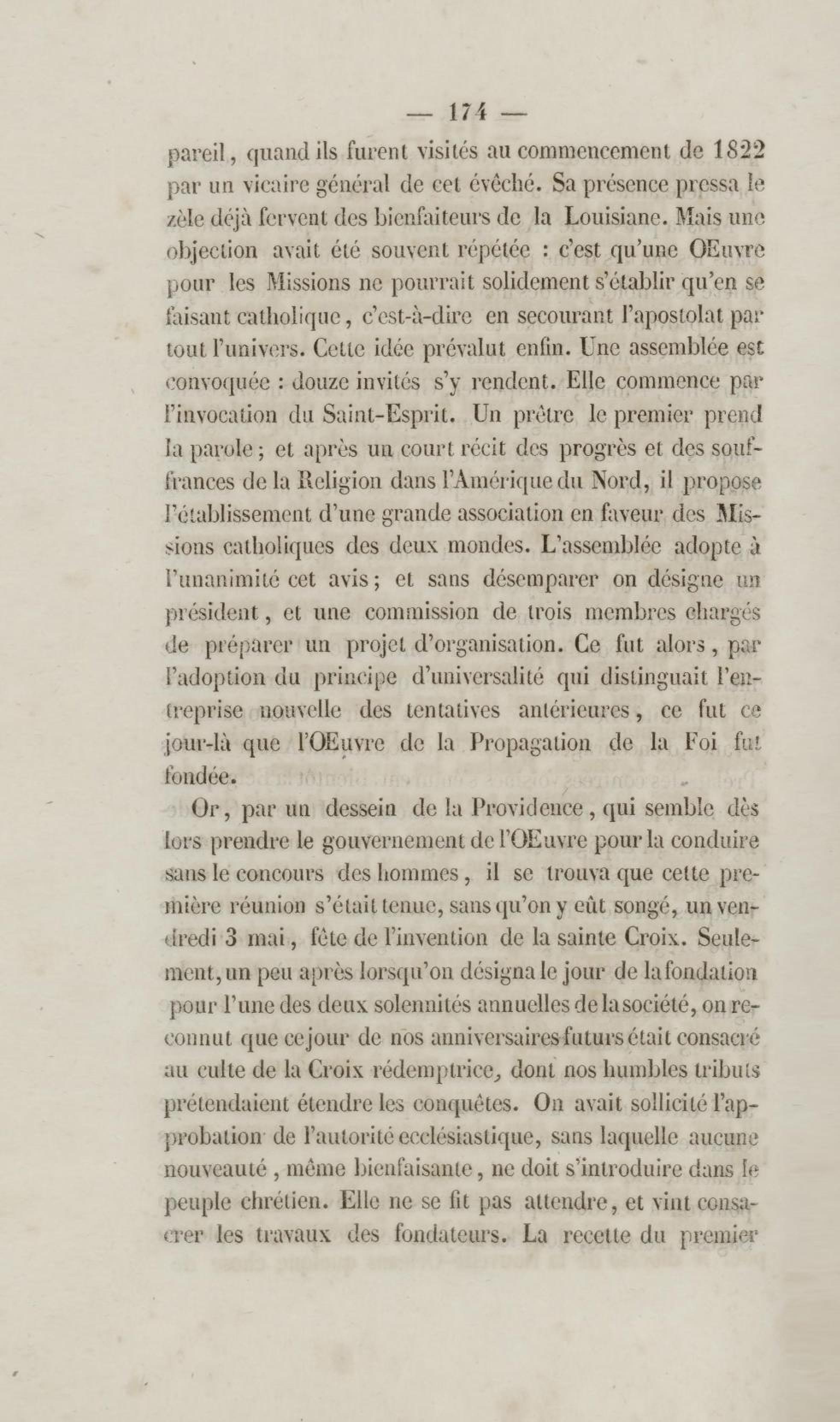 — 174 —

pareil, quand ils furent visités au commencement de 1822 par un vicaire général de cet évêché. Sa présence pressa le zèle déjà fervent des bienfaiteurs de la Louisiane. Mais une objection avait été souvent répétée : c'est qu'une OEuvre pour les Missions ne pourrait solidement s'établir qu'en se faisant catholique, c'est-à-dire en secourant l'apostolat par tout l'univers. Cette idée prévalut enfin. Une assemblée est convoquée : douze invités s'y rendent. Elle commence par l'invocation du Saint-Esprit. Un prêtre le premier prend la parole ; et après un court récit des progrès et des souffrances de la Religion dans l'Amérique du Nord, il propose l'établissement d'une grande association en faveur des Missions catholiques des deux mondes. L'assemblée adopte à l'unanimité cet avis ; et sans désemparer on désigne un président, et une commission de trois membres chargés de préparer un projet d'organisation. Ce fut alors, par l'adoption du principe d'universalité qui distinguait l'entreprise nouvelle des tentatives antérieures, ce fut ce jour-là que l'OEuvre de la Propagation de la Foi fut fondée.

Or, par un dessein de la Providence, qui semble dès lors prendre le gouvernement de l'OEuvre pour la conduire sans le concours des hommes, il se trouva que cette première réunion s'était tenue, sans qu'on y eût songé, un vendredi 3 mai, fête de l'invention de la sainte Croix. Seulement, un peu après lorsqu'on désigna le jour de la fondation pour l'une des deux solennités annuelles de la société, on reconnut que ce jour de nos anniversaires futurs était consacré au culte de la Croix rédemptrice, dont nos humbles tributs prétendaient étendre les conquêtes. On avait sollicité l'approbation de l'autorité ecclésiastique, sans laquelle aucune nouveauté, même bienfaisante, ne doit s'introduire dans le peuple chrétien. Elle ne se fit pas attendre, et vint consacrer les travaux des fondateurs. La recette du premier